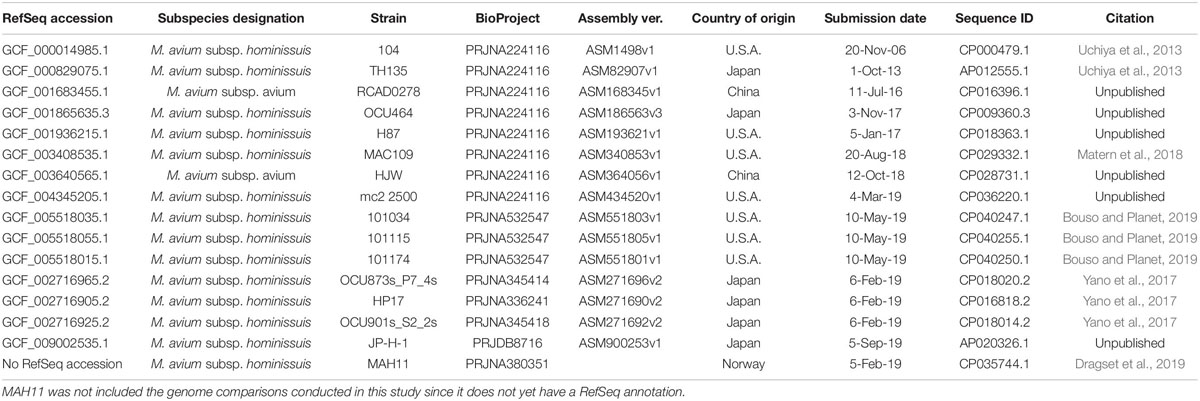 | RefSeq accession | Subspecies designation | Strain | BioProject | Assembly ver. | Country of origin | Submission date | Sequence ID | Citation |
|---|---|---|---|---|---|---|---|---|
| GCF_000014985.1 | M. avium subsp. hominissuis | 104 | PRJNA224116 | ASM1498v1 | U.S.A. | 20-Nov-06 | CP000479.1 | Uchiya et al., 2013 |
| GCF_000829075.1 | M. avium subsp. hominissuis | TH135 | PRJNA224116 | ASM82907v1 | Japan | 1-Oct-13 | AP012555.1 | Uchiya et al., 2013 |
| GCF_001683455.1 | M. avium subsp. avium | RCAD0278 | PRJNA224116 | ASM168345v1 | China | 11-Jul-16 | CP016396.1 | Unpublished |
| GCF_001865635.3 | M. avium subsp. hominissuis | OCU464 | PRJNA224116 | ASM186563v3 | Japan | 3-Nov-17 | CP009360.3 | Unpublished |
| GCF_001936215.1 | M. avium subsp. hominissuis | H87 | PRJNA224116 | ASM193621v1 | U.S.A. | 5-Jan-17 | CP018363.1 | Unpublished |
| GCF_003408535.1 | M. avium subsp. hominissuis | MAC109 | PRJNA224116 | ASM340853v1 | U.S.A. | 20-Aug-18 | CP029332.1 | Matern et al., 2018 |
| GCF_003640565.1 | M. avium subsp. avium | HJW | PRJNA224116 | ASM364056v1 | China | 12-Oct-18 | CP028731.1 | Unpublished |
| GCF_004345205.1 | M. avium subsp. hominissuis | mc2 2500 | PRJNA224116 | ASM434520v1 | U.S.A. | 4-Mar-19 | CP036220.1 | Unpublished |
| GCF_005518035.1 | M. avium subsp. hominissuis | 101034 | PRJNA532547 | ASM551803v1 | U.S.A. | 10-May-19 | CP040247.1 | Bouso and Planet, 2019 |
| GCF_005518055.1 | M. avium subsp. hominissuis | 101115 | PRJNA532547 | ASM551805v1 | U.S.A. | 10-May-19 | CP040255.1 | Bouso and Planet, 2019 |
| GCF_005518015.1 | M. avium subsp. hominissuis | 101174 | PRJNA532547 | ASM551801v1 | U.S.A. | 10-May-19 | CP040250.1 | Bouso and Planet, 2019 |
| GCF_002716965.2 | M. avium subsp. hominissuis | OCU873s_P7_4s | PRJNA345414 | ASM271696v2 | Japan | 6-Feb-19 | CP018020.2 | Yano et al., 2017 |
| GCF_002716905.2 | M. avium subsp. hominissuis | HP17 | PRJNA336241 | ASM271690v2 | Japan | 6-Feb-19 | CP016818.2 | Yano et al., 2017 |
| GCF_002716925.2 | M. avium subsp. hominissuis | OCU901s_S2_2s | PRJNA345418 | ASM271692v2 | Japan | 6-Feb-19 | CP018014.2 | Yano et al., 2017 |
| GCF_009002535.1 | M. avium subsp. hominissuis | JP-H-1 | PRJDB8716 | ASM900253v1 | Japan | 5-Sep-19 | AP020326.1 | Unpublished |
| No RefSeq accession | M. avium subsp. hominissuis | MAH11 | PRJNA380351 | | Norway | 5-Feb-19 | CP035744.1 | Dragset et al., 2019 |

MAH11 was not included the genome comparisons conducted in this study since it does not yet have a RefSeq annotation.